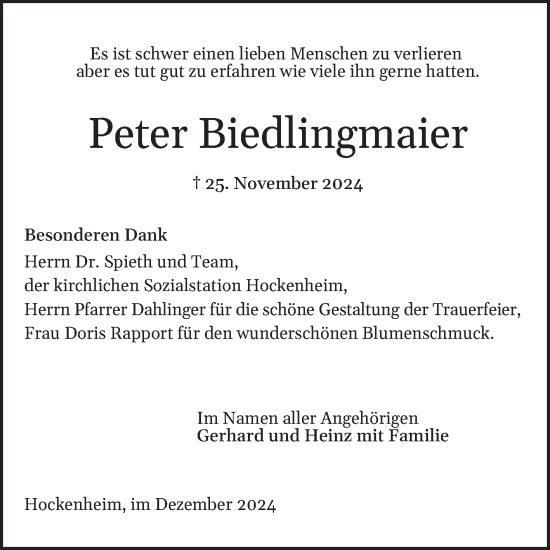 Es ist schwer einen lieben Menschen zu verlieren
aber es tut gut zu erfahren wie viele ihn gerne hatten.

Peter Biedlingmaier

† 25. November 2024

Besonderen Dank
Herrn Dr. Spieth und Team,
der kirchlichen Sozialstation Hockenheim,
Herrn Pfarrer Dahlinger für die schöne Gestaltung der Trauerfeier,
Frau Doris Rapport für den wunderschönen Blumenschmuck.

Im Namen aller Angehörigen
Gerhard und Heinz mit Familie

Hockenheim, im Dezember 2024